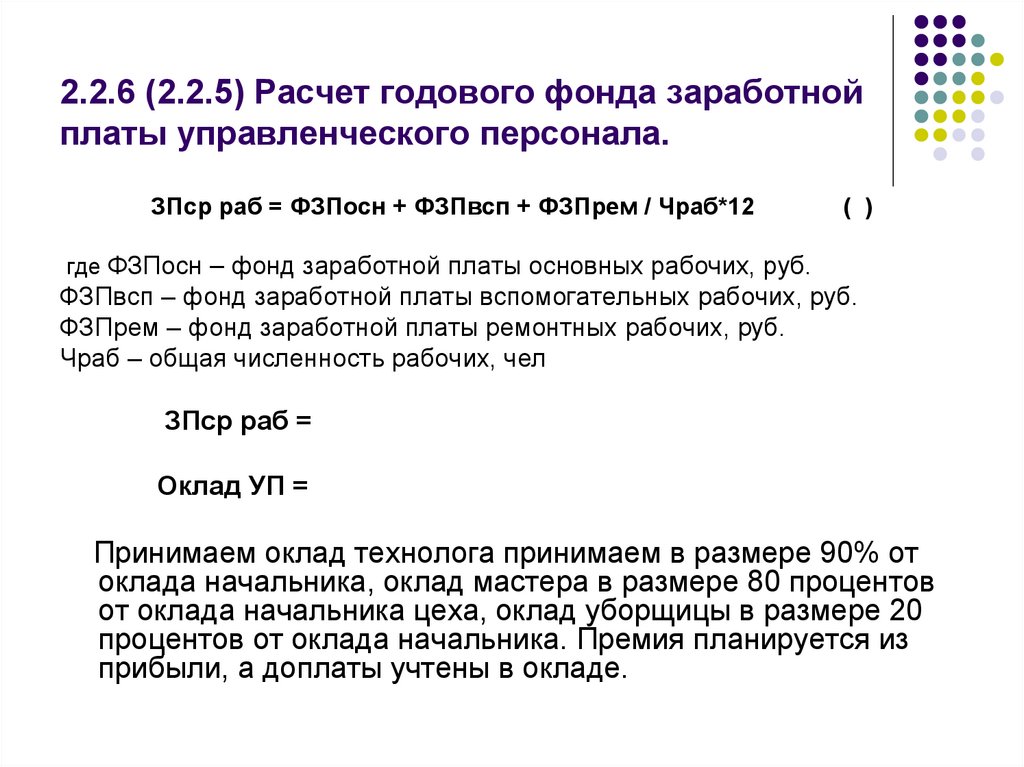 2.2.6 (2.2.5) Расчет годового фонда заработной платы управленческого персонала.

ЗПср раб = ФЗПосн + ФЗПвсп + ФЗПрем / Чраб*12 ( )

где ФЗПосн – фонд заработной платы основных рабочих, руб.
ФЗПвсп – фонд заработной платы вспомогательных рабочих, руб.
ФЗПрем – фонд заработной платы ремонтных рабочих, руб.
Чраб – общая численность рабочих, чел

ЗПср раб =

Оклад УП =

Принимаем оклад технолога принимаем в размере 90% от оклада начальника, оклад мастера в размере 80 процентов от оклада начальника цеха, оклад уборщицы в размере 20 процентов от оклада начальника. Премия планируется из прибыли, а доплаты учтены в окладе.